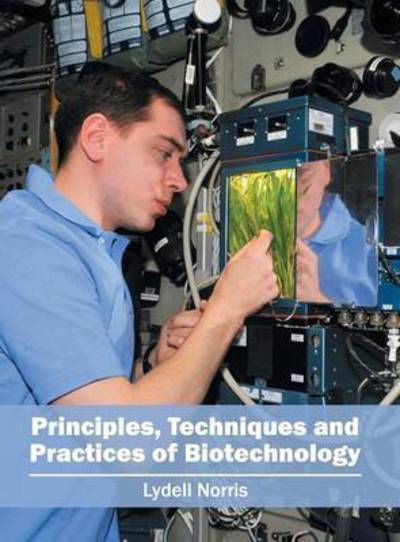 Principles, Techniques and Practices of Biotechnology

Lydell Norris